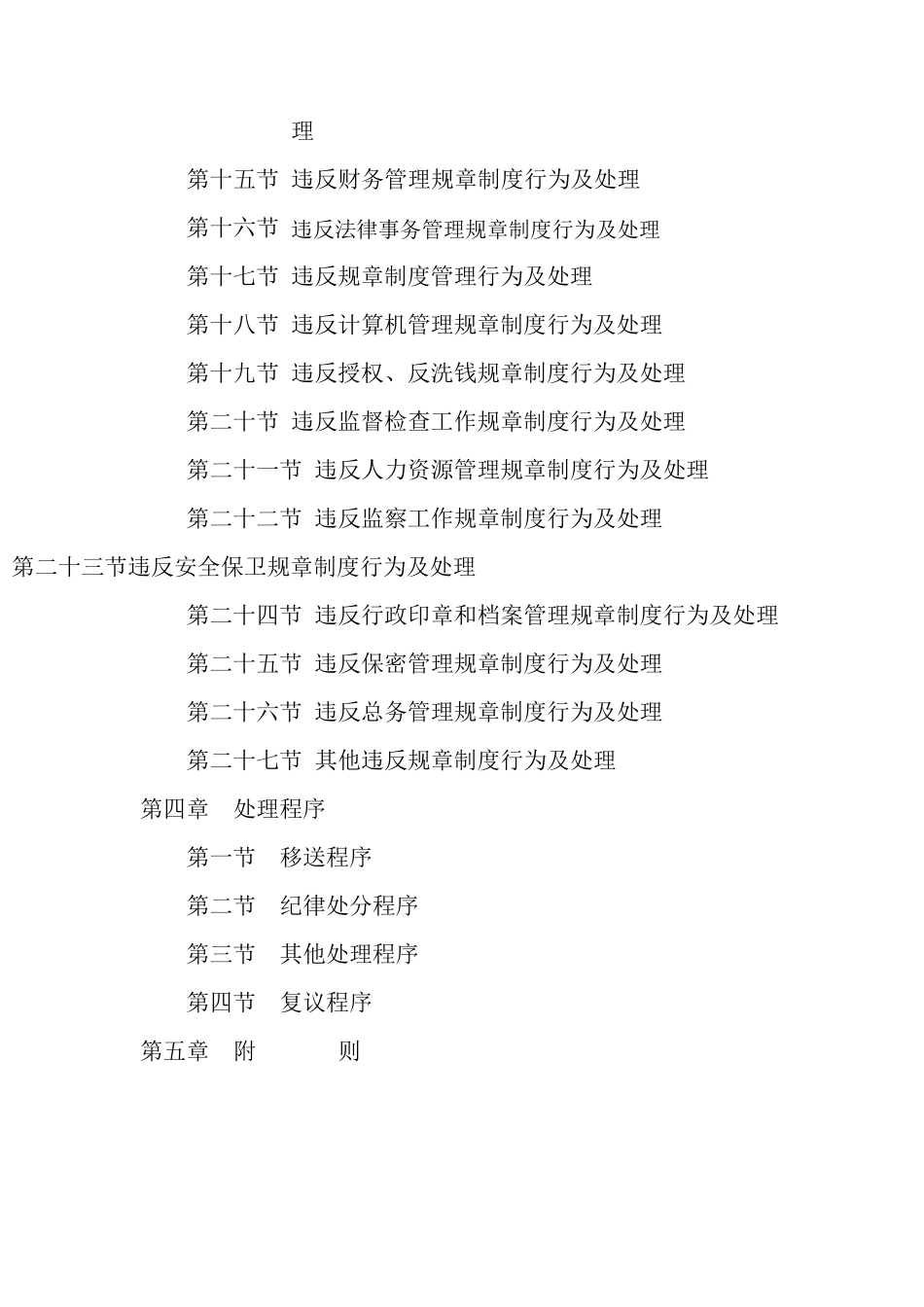 理

第十五节 违反财务管理规章制度行为及处理

第十六节 违反法律事务管理规章制度行为及处理

第十七节 违反规章制度管理行为及处理

第十八节 违反计算机管理规章制度行为及处理

第十九节 违反授权、反洗钱规章制度行为及处理

第二十节 违反监督检查工作规章制度行为及处理

第二十一节 违反人力资源管理规章制度行为及处理

第二十二节 违反监察工作规章制度行为及处理

第二十三节违反安全保卫规章制度行为及处理

第二十四节 违反行政印章和档案管理规章制度行为及处理

第二十五节 违反保密管理规章制度行为及处理

第二十六节 违反总务管理规章制度行为及处理

第二十七节 其他违反规章制度行为及处理

第四章 处理程序

第一节 移送程序

第二节 纪律处分程序

第三节 其他处理程序

第四节 复议程序

第五章 附 则